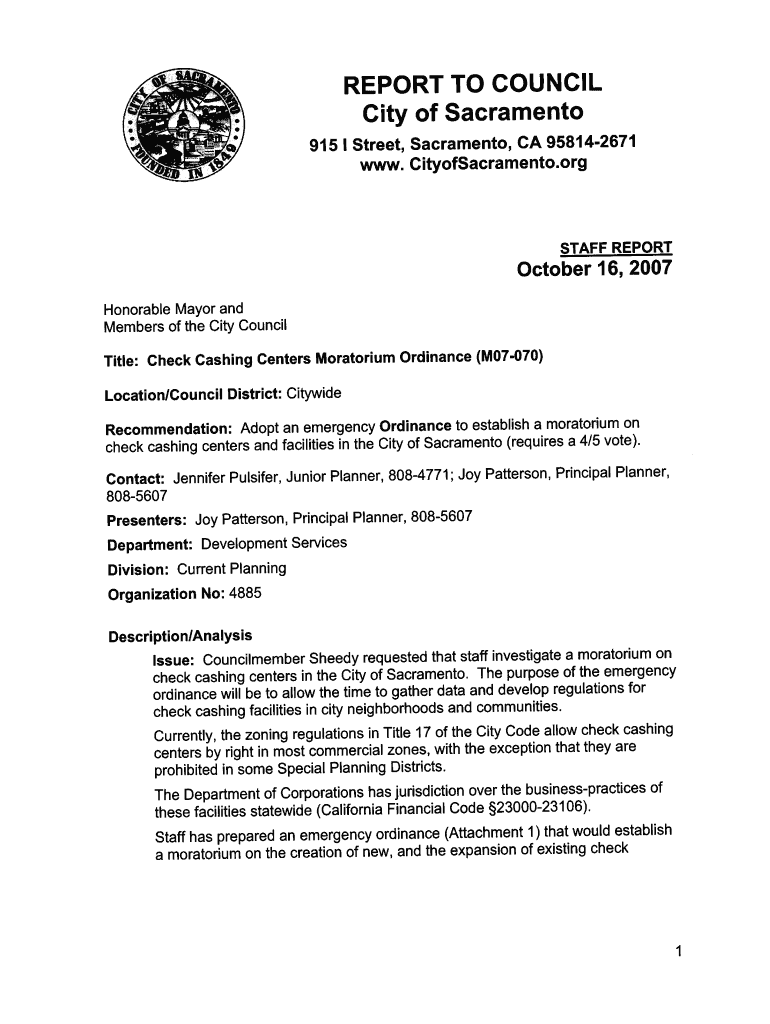 CITY OF SACRAMENTO FOUNDED IN 1849

REPORT TO COUNCIL
City of Sacramento
915 I Street, Sacramento, CA 95814-2671
www. CityofSacramento.org

STAFF REPORT
October 16, 2007

Honorable Mayor and
Members of the City Council

Title: Check Cashing Centers Moratorium Ordinance (M07-070)

Location/Council District: Citywide

Recommendation: Adopt an emergency Ordinance to establish a moratorium on check cashing centers and facilities in the City of Sacramento (requires a 4/5 vote).

Contact: Jennifer Pulsifer, Junior Planner, 808-4771; Joy Patterson, Principal Planner, 808-5607

Presenters: Joy Patterson, Principal Planner, 808-5607

Department: Development Services

Division: Current Planning

Organization No: 4885

Description/Analysis

Issue: Councilmember Sheedy requested that staff investigate a moratorium on check cashing centers in the City of Sacramento. The purpose of the emergency ordinance will be to allow the time to gather data and develop regulations for check cashing facilities in city neighborhoods and communities.

Currently, the zoning regulations in Title 17 of the City Code allow check cashing centers by right in most commercial zones, with the exception that they are prohibited in some Special Planning Districts.

The Department of Corporations has jurisdiction over the business-practices of these facilities statewide (California Financial Code §23000-23106).

Staff has prepared an emergency ordinance (Attachment 1) that would establish a moratorium on the creation of new, and the expansion of existing check

1